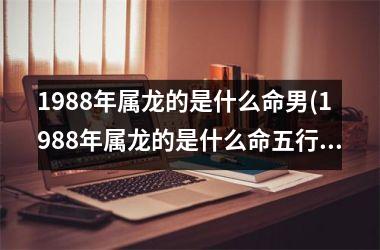 1988年属龙的是什么命男(1988年属龙的是什么命五行...